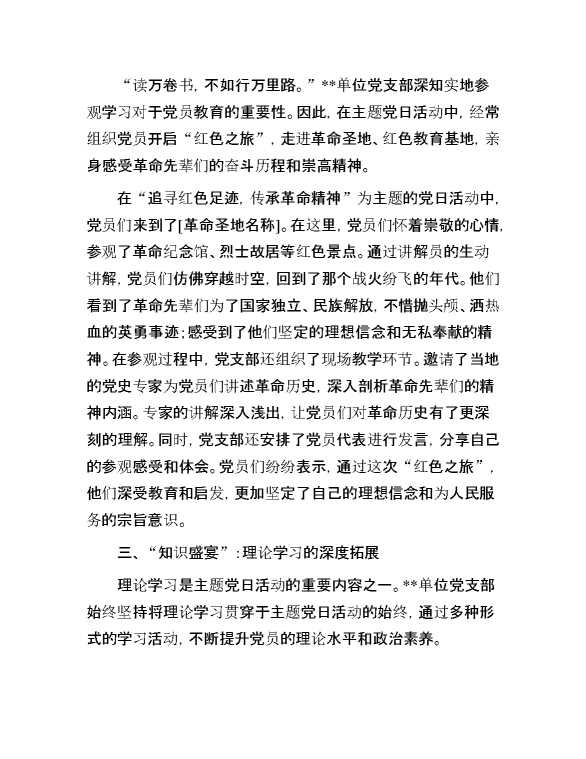 “读万卷书，不如行万里路。”**单位党支部深知实地参观学习对于党员教育的重要性。因此，在主题党日活动中，经常组织党员开启“红色之旅”，走进革命圣地、红色教育基地，亲身感受革命先辈们的奋斗历程和崇高精神。

在“追寻红色足迹，传承革命精神”为主题的党日活动中，党员们来到了[革命圣地名称]。在这里，党员们怀着崇敬的心情，参观了革命纪念馆、烈士故居等红色景点。通过讲解员的生动讲解，党员们仿佛穿越时空，回到了那个战火纷飞的年代。他们看到了革命先辈们为了国家独立、民族解放，不惜抛头颅、洒热血的英勇事迹；感受到了他们坚定的理想信念和无私奉献的精神。在参观过程中，党支部还组织了现场教学环节。邀请了当地的党史专家为党员们讲述革命历史，深入剖析革命先辈们的精神内涵。专家的讲解深入浅出，让党员们对革命历史有了更深刻的理解。同时，党支部还安排了党员代表进行发言，分享自己的参观感受和体会。党员们纷纷表示，通过这次“红色之旅”，他们深受教育和启发，更加坚定了自己的理想信念和为人民服务的宗旨意识。

三、“知识盛宴”：理论学习的深度拓展

理论学习是主题党日活动的重要内容之一。**单位党支部始终坚持将理论学习贯穿于主题党日活动的始终，通过多种形式的学习活动，不断提升党员的理论水平和政治素养。